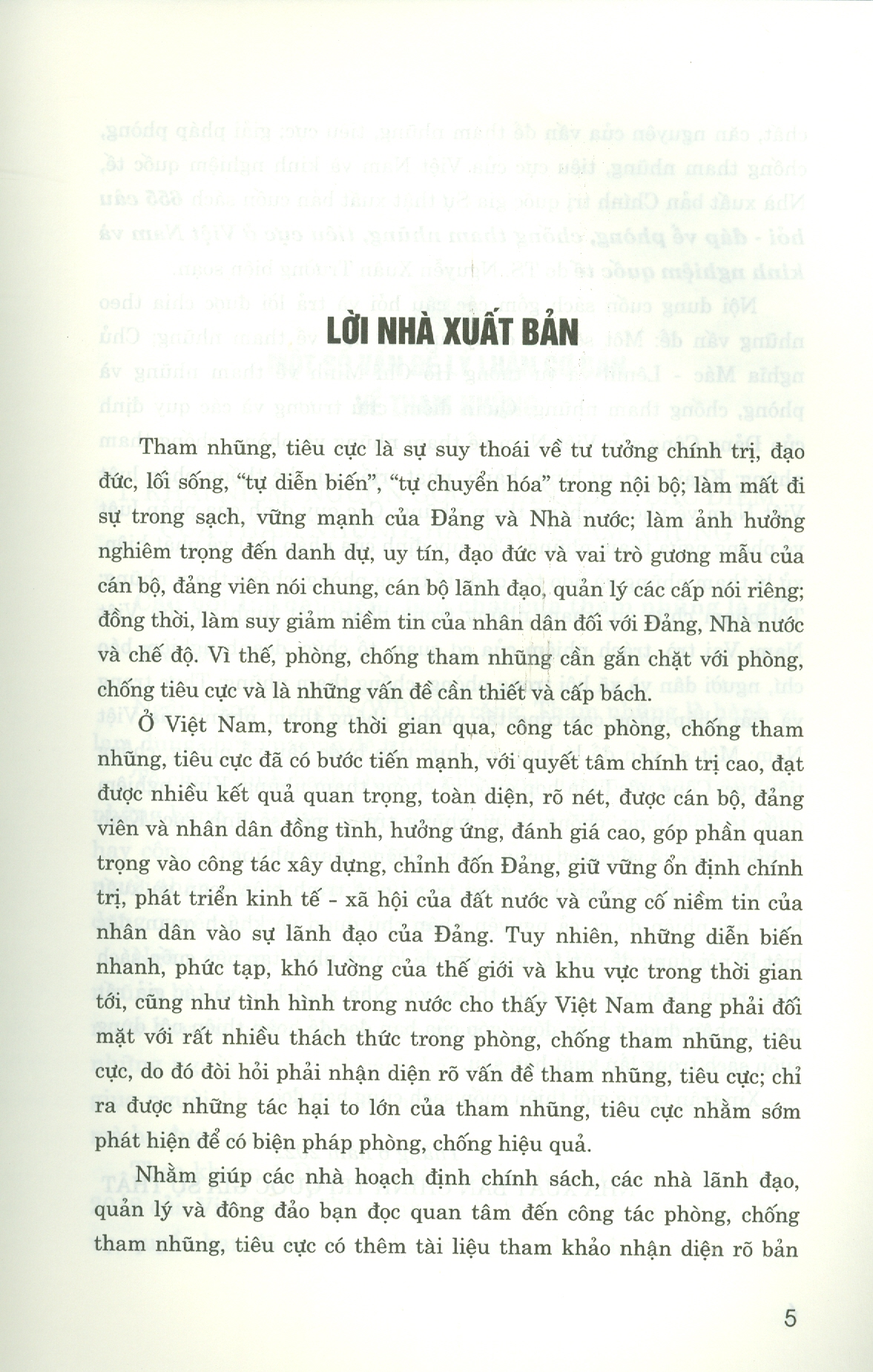 LỜI NHÀ XUẤT BẢN

Tham nhũng, tiêu cực là sự suy thoái về tư tưởng chính trị, đạo đức, lối sống, "tự diễn biến", "tự chuyển hóa" trong nội bộ; làm mất đi sự trong sạch, vững mạnh của Đảng và Nhà nước; làm ảnh hưởng nghiêm trọng đến danh dự, uy tín, đạo đức và vai trò gương mẫu của cán bộ, đảng viên nói chung, cán bộ lãnh đạo, quản lý các cấp nói riêng; đồng thời, làm suy giảm niềm tin của nhân dân đối với Đảng, Nhà nước và chế độ. Vì thế, phòng, chống tham nhũng cần gắn chặt với phòng, chống tiêu cực và là những vấn đề cần thiết và cấp bách.

Ở Việt Nam, trong thời gian qua, công tác phòng, chống tham nhũng, tiêu cực đã có bước tiến mạnh, với quyết tâm chính trị cao, đạt được nhiều kết quả quan trọng, toàn diện, rõ nét, được cán bộ, đảng viên và nhân dân đồng tình, hưởng ứng, đánh giá cao, góp phần quan trọng vào công tác xây dựng, chỉnh đốn Đảng, giữ vững ổn định chính trị, phát triển kinh tế - xã hội của đất nước và củng cố niềm tin của nhân dân vào sự lãnh đạo của Đảng. Tuy nhiên, những diễn biến nhanh, phức tạp, khó lường của thế giới và khu vực trong thời gian tới, cũng như tình hình trong nước cho thấy Việt Nam đang phải đối mặt với rất nhiều thách thức trong phòng, chống tham nhũng, tiêu cực, do đó đòi hỏi phải nhận diện rõ vấn đề tham nhũng, tiêu cực; chỉ ra được những tác hại to lớn của tham nhũng, tiêu cực nhằm sớm phát hiện để có biện pháp phòng, chống hiệu quả.

Nhằm giúp các nhà hoạch định chính sách, các nhà lãnh đạo, quản lý và đông đảo bạn đọc quan tâm đến công tác phòng, chống tham nhũng, tiêu cực có thêm tài liệu tham khảo nhận diện rõ bản

5